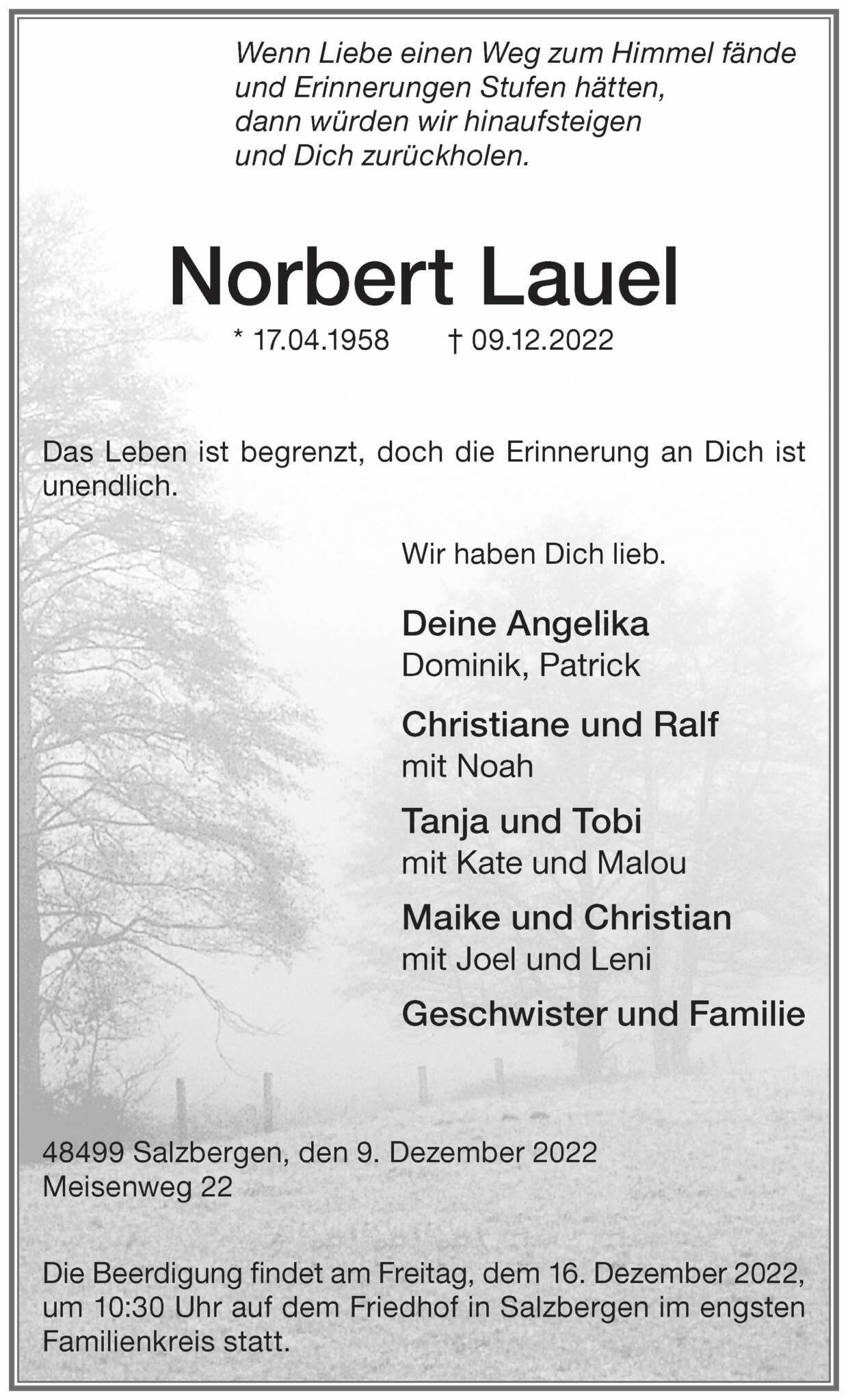 Wenn Liebe einen Weg zum Himmel fände
und Erinnerungen Stufen hätten,
dann würden wir hinaufsteigen
und Dich zurückholen.

Norbert Lauel

* 17.04.1958 † 09.12.2022

Das Leben ist begrenzt, doch die Erinnerung an Dich ist unendlich.

Wir haben Dich lieb.

Deine Angelika
Dominik, Patrick

Christiane und Ralf
mit Noah

Tanja und Tobi
mit Kate und Malou

Maike und Christian
mit Joel und Leni

Geschwister und Familie

48499 Salzbergen, den 9. Dezember 2022
Meisenweg 22

Die Beerdigung findet am Freitag, dem 16. Dezember 2022, um 10:30 Uhr auf dem Friedhof in Salzbergen im engsten Familienkreis statt.